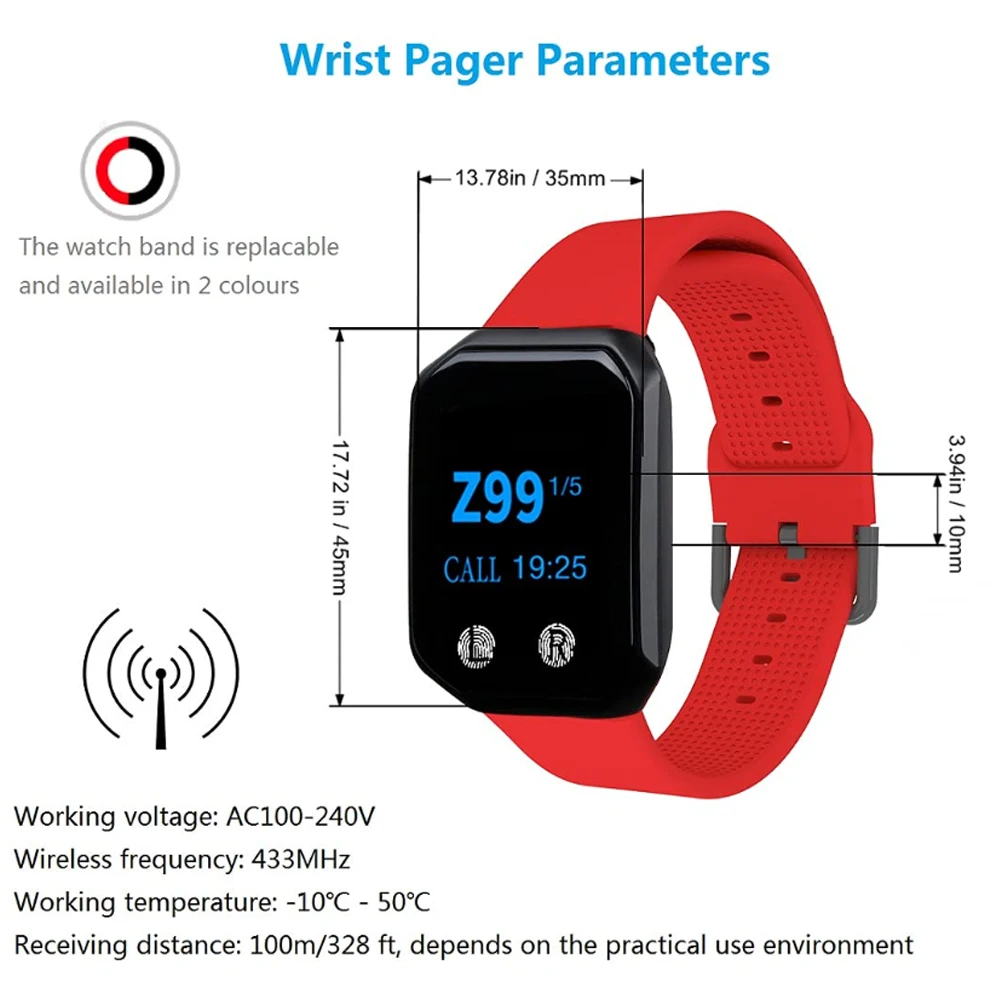 Wrist Pager Parameters

The watch band is replacable and available in 2 colours

13.78in / 35mm

17.72 in / 45mm

3.94in / 10mm

Z99 1/5

CALL 19:25

Working voltage: AC100-240V
Wireless frequency: 433MHz
Working temperature: -10℃ - 50℃
Receiving distance: 100m/328 ft, depends on the practical use environment